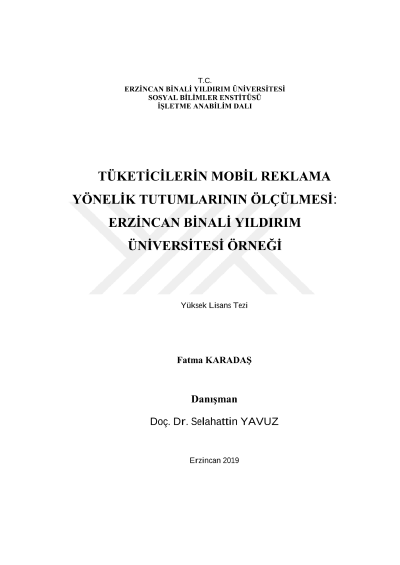 T.C.
ERZİNCAN BİNALİ YILDIRIM ÜNİVERSİTESİ
SOSYAL BİLİMLER ENSTİTÜSÜ
İŞLETME ANABİLİM DALI

TÜKETİCİLERİN MOBİL REKLAMA YÖNELİK TUTUMLARININ ÖLÇÜLMESİ: ERZİNCAN BİNALİ YILDIRIM ÜNİVERSİTESİ ÖRNEĞİ

Yüksek Lisans Tezi

Fatma KARADAŞ

Danışman
Doç. Dr. Selahattin YAVUZ

Erzincan 2019